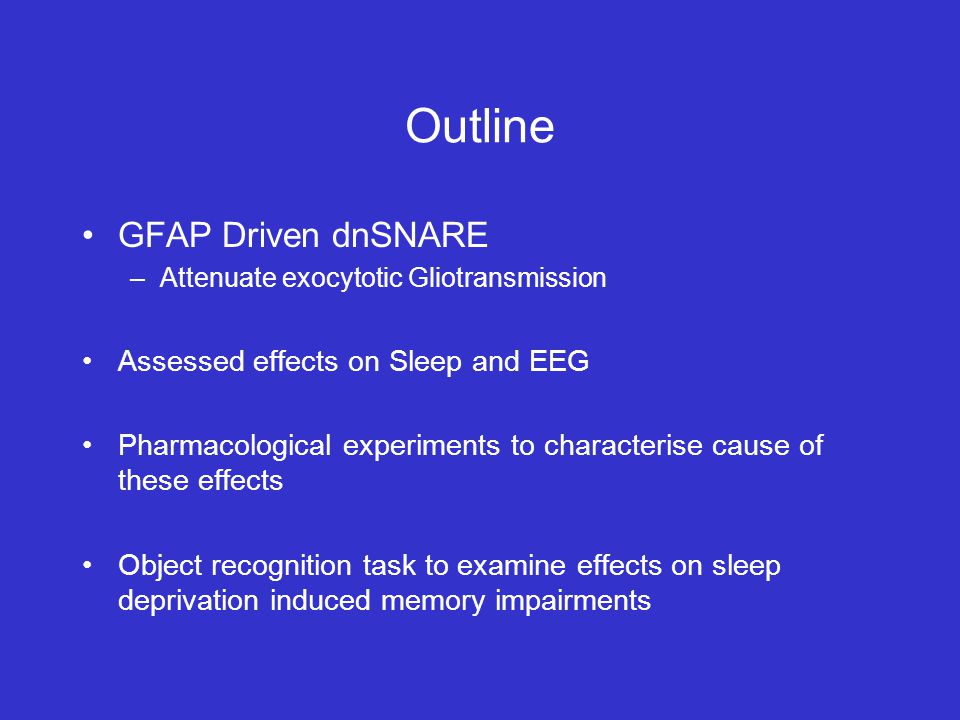 Outline

• GFAP Driven dnSNARE
– Attenuate exocytotic Gliotransmission

• Assessed effects on Sleep and EEG

• Pharmacological experiments to characterise cause of these effects

• Object recognition task to examine effects on sleep deprivation induced memory impairments